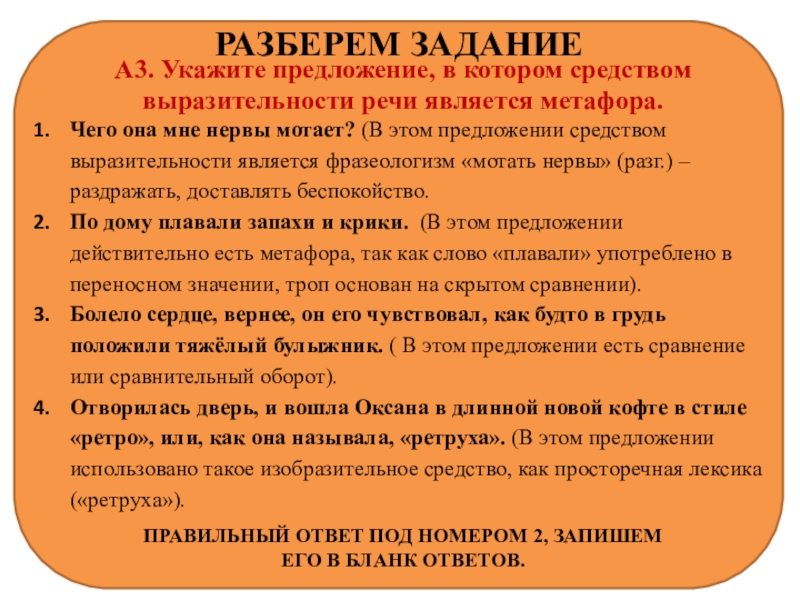 РАЗБЕРЕМ ЗАДАНИЕ

А3. Укажите предложение, в котором средством выразительности речи является метафора.

1. Чего она мне нервы мотает? (В этом предложении средством выразительности является фразеологизм «мотать нервы» (разг.) – раздражать, доставлять беспокойство.

2. По дому плавали запахи и крики. (В этом предложении действительно есть метафора, так как слово «плавали» употреблено в переносном значении, троп основан на скрытом сравнении).

3. Болело сердце, вернее, он его чувствовал, как будто в грудь положили тяжёлый булыжник. ( В этом предложении есть сравнение или сравнительный оборот).

4. Отворилась дверь, и вошла Оксана в длинной новой кофте в стиле «ретро», или, как она называла, «ретруха». (В этом предложении использовано такое изобразительное средство, как просторечная лексика («ретруха»).

ПРАВИЛЬНЫЙ ОТВЕТ ПОД НОМЕРОМ 2, ЗАПИШЕМ ЕГО В БЛАНК ОТВЕТОВ.